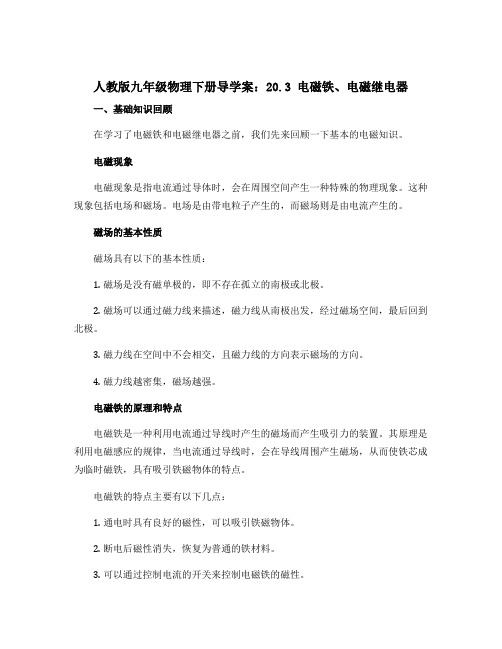 人教版九年级物理下册导学案：20.3 电磁铁、电磁继电器

一、基础知识回顾

在学习了电磁铁和电磁继电器之前，我们先来回顾一下基本的电磁知识。

电磁现象

电磁现象是指电流通过导体时，会在周围空间产生一种特殊的物理现象。这种现象包括电场和磁场。电场是由带电粒子产生的，而磁场则是由电流产生的。

磁场的基本性质

磁场具有以下的基本性质：

1. 磁场是没有磁单极的，即不存在孤立的南极或北极。

2. 磁场可以通过磁力线来描述，磁力线从南极出发，经过磁场空间，最后回到北极。

3. 磁力线在空间中不会相交，且磁力线的方向表示磁场的方向。

4. 磁力线越密集，磁场越强。

电磁铁的原理和特点

电磁铁是一种利用电流通过导线时产生的磁场而产生吸引力的装置。其原理是利用电磁感应的规律，当电流通过导线时，会在导线周围产生磁场，从而使铁芯成为临时磁铁，具有吸引铁磁物体的特点。

电磁铁的特点主要有以下几点：

1. 通电时具有良好的磁性，可以吸引铁磁物体。

2. 断电后磁性消失，恢复为普通的铁材料。

3. 可以通过控制电流的开关来控制电磁铁的磁性。